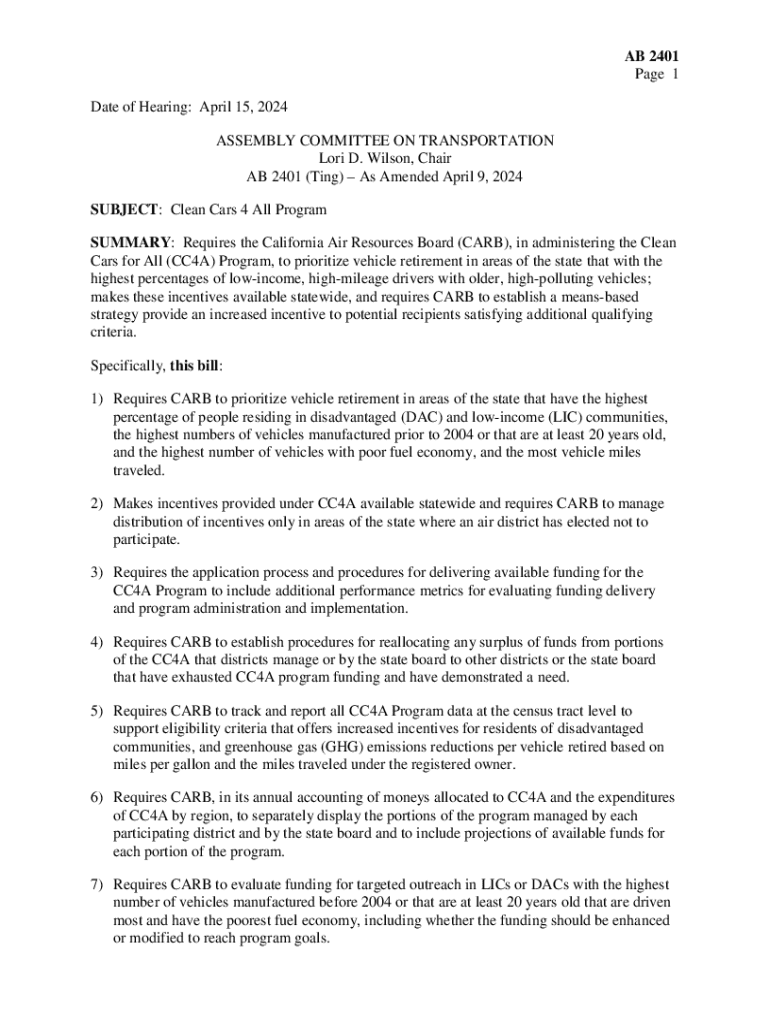 AB 2401
Page 1

Date of Hearing: April 15, 2024

ASSEMBLY COMMITTEE ON TRANSPORTATION
Lori D. Wilson, Chair
AB 2401 (Ting) – As Amended April 9, 2024

SUBJECT: Clean Cars 4 All Program

SUMMARY: Requires the California Air Resources Board (CARB), in administering the Clean Cars for All (CC4A) Program, to prioritize vehicle retirement in areas of the state that with the highest percentages of low-income, high-mileage drivers with older, high-polluting vehicles; makes these incentives available statewide, and requires CARB to establish a means-based strategy provide an increased incentive to potential recipients satisfying additional qualifying criteria.

Specifically, this bill:

1) Requires CARB to prioritize vehicle retirement in areas of the state that have the highest percentage of people residing in disadvantaged (DAC) and low-income (LIC) communities, the highest numbers of vehicles manufactured prior to 2004 or that are at least 20 years old, and the highest number of vehicles with poor fuel economy, and the most vehicle miles traveled.

2) Makes incentives provided under CC4A available statewide and requires CARB to manage distribution of incentives only in areas of the state where an air district has elected not to participate.

3) Requires the application process and procedures for delivering available funding for the CC4A Program to include additional performance metrics for evaluating funding delivery and program administration and implementation.

4) Requires CARB to establish procedures for reallocating any surplus of funds from portions of the CC4A that districts manage or by the state board to other districts or the state board that have exhausted CC4A program funding and have demonstrated a need.

5) Requires CARB to track and report all CC4A Program data at the census tract level to support eligibility criteria that offers increased incentives for residents of disadvantaged communities, and greenhouse gas (GHG) emissions reductions per vehicle retired based on miles per gallon and the miles traveled under the registered owner.

6) Requires CARB, in its annual accounting of moneys allocated to CC4A and the expenditures of CC4A by region, to separately display the portions of the program managed by each participating district and by the state board and to include projections of available funds for each portion of the program.

7) Requires CARB to evaluate funding for targeted outreach in LICs or DACs with the highest number of vehicles manufactured before 2004 or that are at least 20 years old that are driven most and have the poorest fuel economy, including whether the funding should be enhanced or modified to reach program goals.